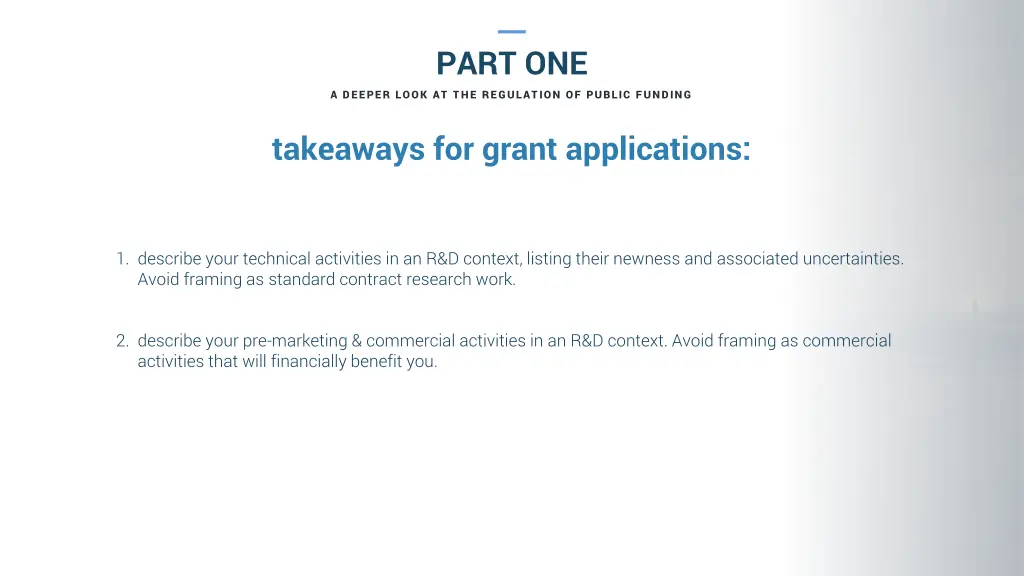 PART ONE

A DEEPER LOOK AT THE REGULATION OF PUBLIC FUNDING

takeaways for grant applications:

1. describe your technical activities in an R&D context, listing their newness and associated uncertainties. Avoid framing as standard contract research work.

2. describe your pre-marketing & commercial activities in an R&D context. Avoid framing as commercial activities that will financially benefit you.